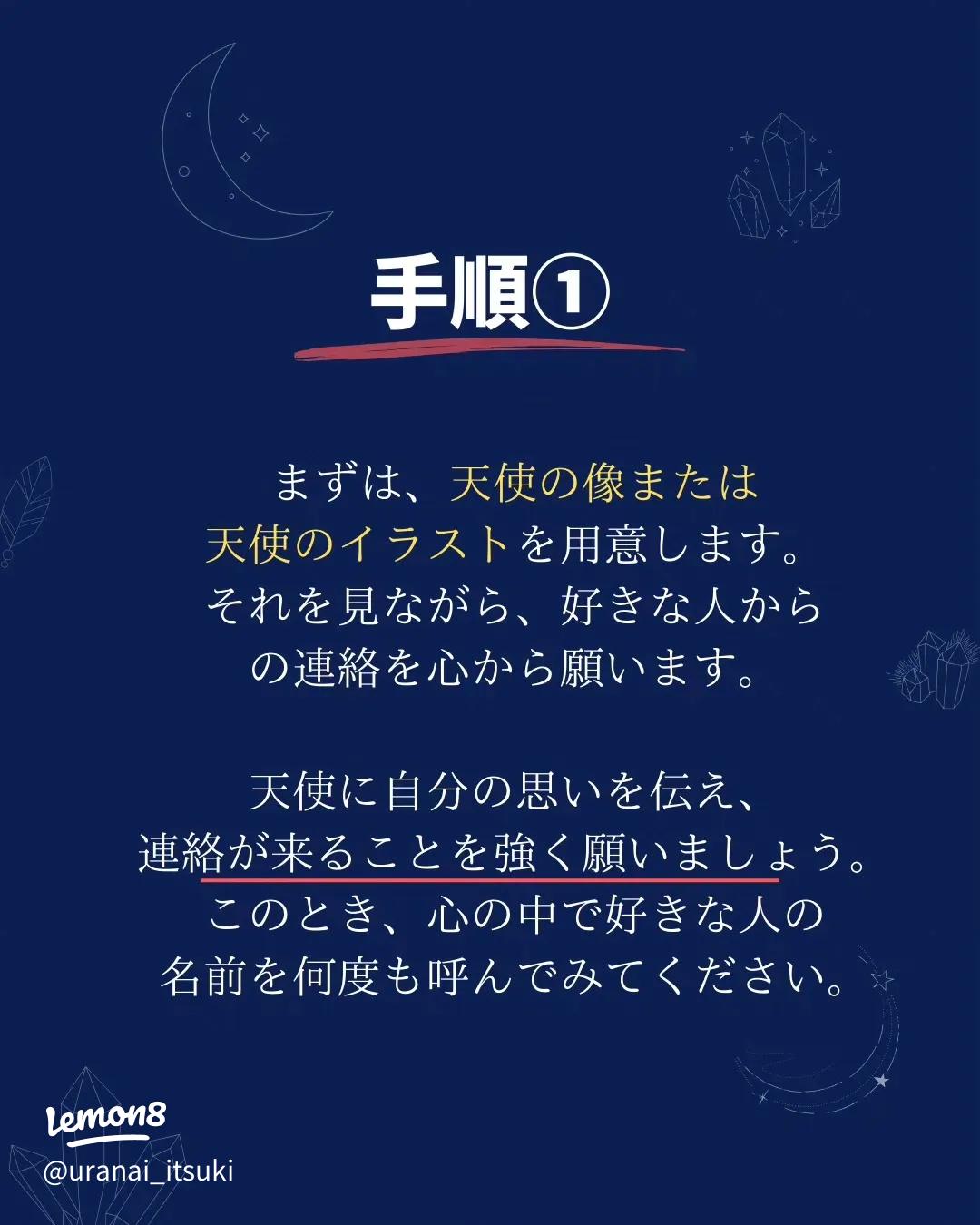 手順①

まずは、天使の像または天使のイラストを用意します。それを見ながら、好きな人からの連絡を心から願います。

天使に自分の思いを伝え、連絡が来ることを強く願いましょう。このとき、心の中で好きな人の名前を何度も呼んでみてください。

Lemon8
@uranai_itsuki